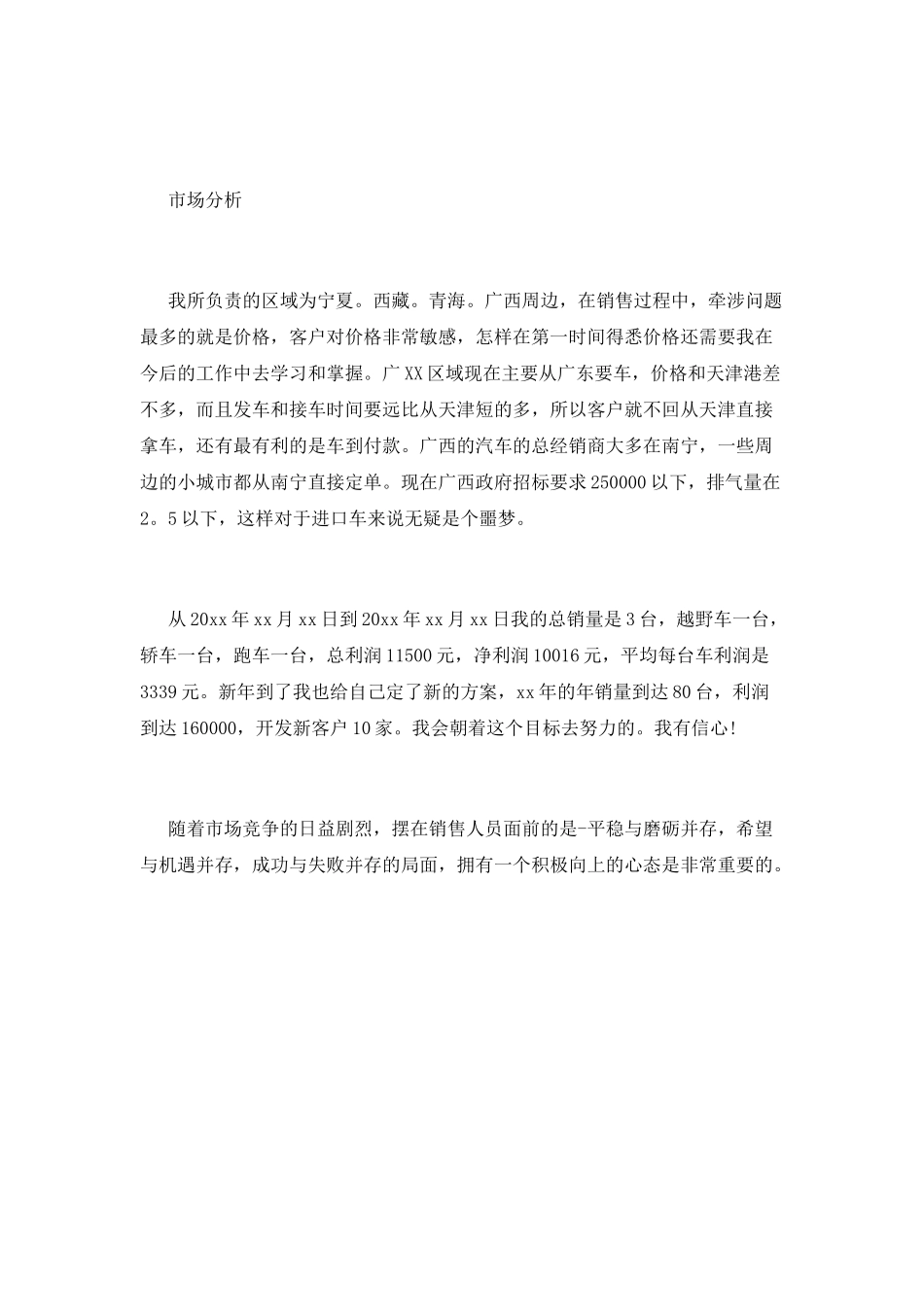 市场分析

我所负责的区域为宁夏。西藏。青海。广西周边，在销售过程中，牵涉问题最多的就是价格，客户对价格非常敏感，怎样在第一时间得悉价格还需要我在今后的工作中去学习和掌握。广XX区域现在主要从广东要车，价格和天津港差不多，而且发车和接车时间要远比从天津短的多，所以客户就不回从天津直接拿车，还有最有利的是车到付款。广西的汽车的总经销商大多在南宁，一些周边的小城市都从南宁直接定单。现在广西政府招标要求250000以下，排气量在2。5以下，这样对于进口车来说无疑是个噩梦。

从20xx年xx月xx日到20xx年xx月xx日我的总销量是3台，越野车一台，轿车一台，跑车一台，总利润11500元，净利润10016元，平均每台车利润是3339元。新年到了我也给自己定了新的方案，xx年的年销量到达80台，利润到达160000，开发新客户10家。我会朝着这个目标去努力的。我有信心!

随着市场竞争的日益剧烈，摆在销售人员面前的是-平稳与磨砺并存，希望与机遇并存，成功与失败并存的局面，拥有一个积极向上的心态是非常重要的。